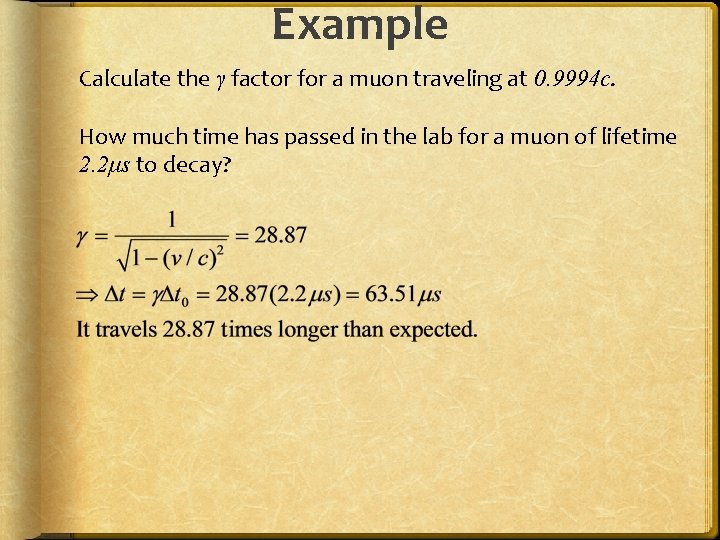 Example

Calculate the $\gamma$ factor for a muon traveling at $0.9994c$.

How much time has passed in the lab for a muon of lifetime $2.2\mu s$ to decay?

$\gamma = \frac{1}{\sqrt{1-(v/c)^2}} = 28.87$

$\Rightarrow \Delta t = \gamma \Delta t_0 = 28.87(2.2\mu s) = 63.51\mu s$

It travels 28.87 times longer than expected.